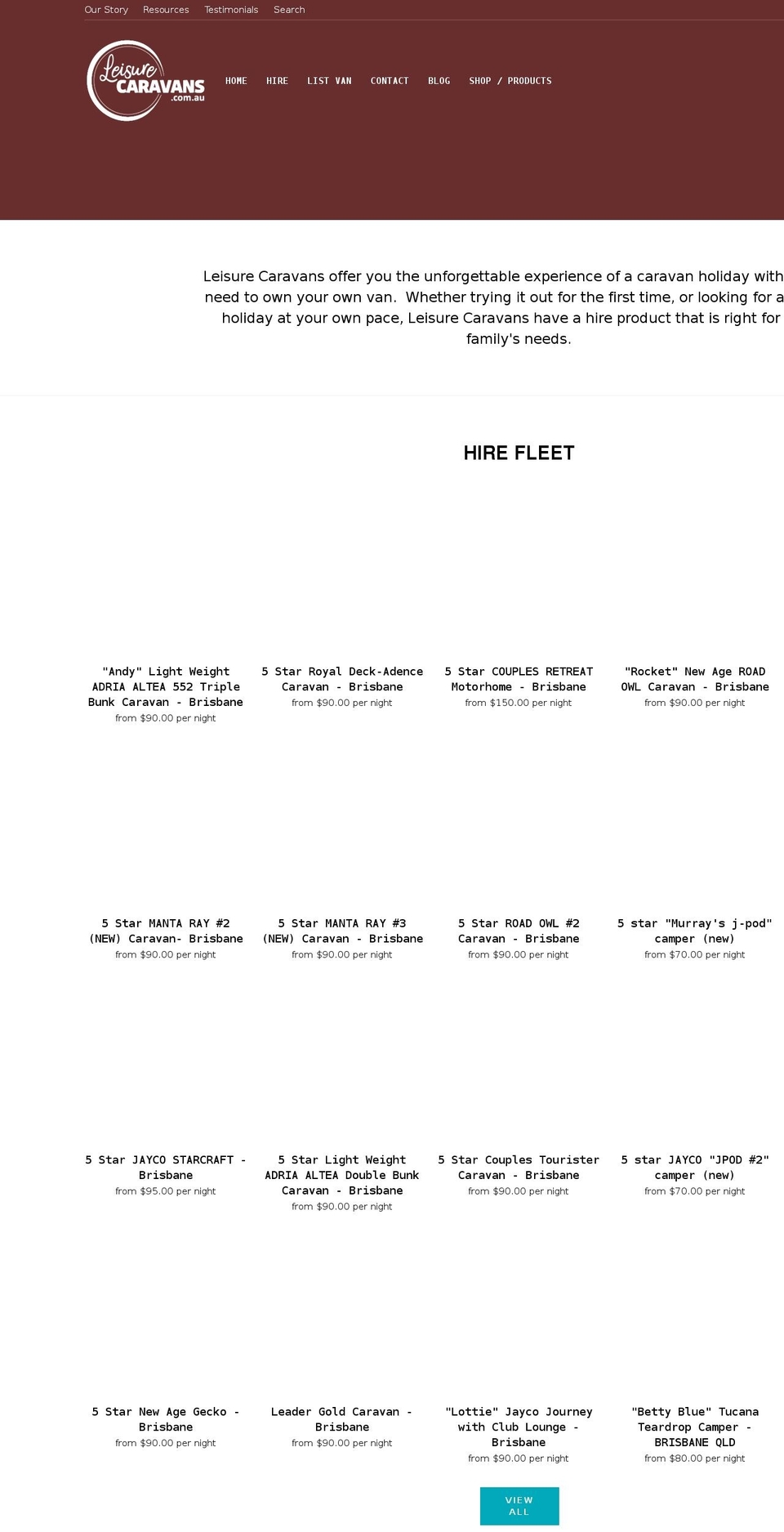 Our Story Resources Testimonials Search

Leisure CARAVANS .com.au

HOME HIRE LIST VAN CONTACT BLOG SHOP / PRODUCTS

Leisure Caravans offer you the unforgettable experience of a caravan holiday with need to own your own van. Whether trying it out for the first time, or looking for a holiday at your own pace, Leisure Caravans have a hire product that is right for family's needs.

HIRE FLEET

"Andy" Light Weight ADRIA ALTEA 552 Triple Bunk Caravan - Brisbane
from $90.00 per night

5 Star Royal Deck-Adence Caravan - Brisbane
from $90.00 per night

5 Star COUPLES RETREAT Motorhome - Brisbane
from $150.00 per night

"Rocket" New Age ROAD OWL Caravan - Brisbane
from $90.00 per night

5 Star MANTA RAY #2 (NEW) Caravan- Brisbane
from $90.00 per night

5 Star MANTA RAY #3 (NEW) Caravan - Brisbane
from $90.00 per night

5 Star ROAD OWL #2 Caravan - Brisbane
from $90.00 per night

5 star "Murray's j-pod" camper (new)
from $70.00 per night

5 Star JAYCO STARCRAFT - Brisbane
from $95.00 per night

5 Star Light Weight ADRIA ALTEA Double Bunk Caravan - Brisbane
from $90.00 per night

5 Star Couples Tourister Caravan - Brisbane
from $90.00 per night

5 star JAYCO "JPOD #2" camper (new)
from $70.00 per night

5 Star New Age Gecko - Brisbane
from $90.00 per night

Leader Gold Caravan - Brisbane
from $90.00 per night

"Lottie" Jayco Journey with Club Lounge - Brisbane
from $90.00 per night

"Betty Blue" Tucana Teardrop Camper - BRISBANE QLD
from $80.00 per night

VIEW ALL